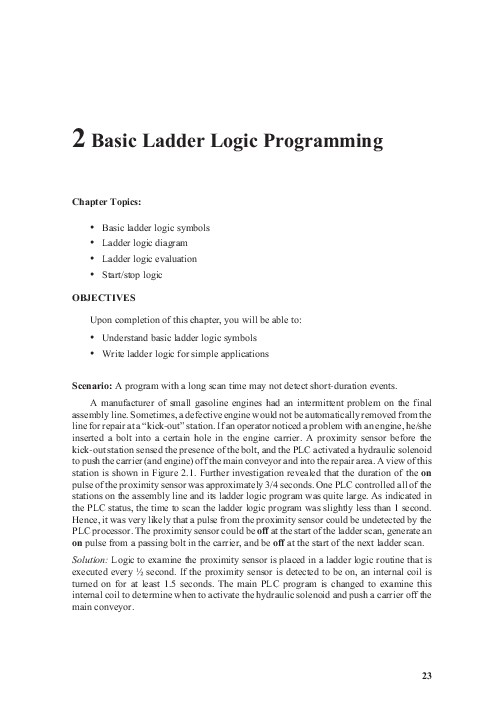 2 Basic Ladder Logic Programming

Chapter Topics:

• Basic ladder logic symbols
• Ladder logic diagram
• Ladder logic evaluation
• Start/stop logic

OBJECTIVES

Upon completion of this chapter, you will be able to:

• Understand basic ladder logic symbols
• Write ladder logic for simple applications

Scenario: A program with a long scan time may not detect short-duration events.

A manufacturer of small gasoline engines had an intermittent problem on the final assembly line. Sometimes, a defective engine would not be automatically removed from the line for repair at a "kick-out" station. If an operator noticed a problem with an engine, he/she inserted a bolt into a certain hole in the engine carrier. A proximity sensor before the kick-out station sensed the presence of the bolt, and the PLC activated a hydraulic solenoid to push the carrier (and engine) off the main conveyor and into the repair area. A view of this station is shown in Figure 2.1. Further investigation revealed that the duration of the on pulse of the proximity sensor was approximately 3/4 seconds. One PLC controlled all of the stations on the assembly line and its ladder logic program was quite large. As indicated in the PLC status, the time to scan the ladder logic program was slightly less than 1 second. Hence, it was very likely that a pulse from the proximity sensor could be undetected by the PLC processor. The proximity sensor could be off at the start of the ladder scan, generate an on pulse from a passing bolt in the carrier, and be off at the start of the next ladder scan.

Solution: Logic to examine the proximity sensor is placed in a ladder logic routine that is executed every ½ second. If the proximity sensor is detected to be on, an internal coil is turned on for at least 1.5 seconds. The main PLC program is changed to examine this internal coil to determine when to activate the hydraulic solenoid and push a carrier off the main conveyor.

23